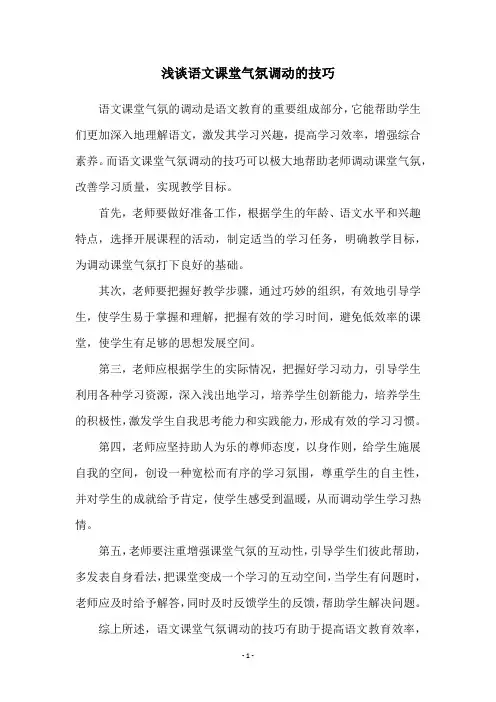 浅谈语文课堂气氛调动的技巧

语文课堂气氛的调动是语文教育的重要组成部分，它能帮助学生们更加深入地理解语文，激发其学习兴趣，提高学习效率，增强综合素养。而语文课堂气氛调动的技巧可以极大地帮助老师调动课堂气氛，改善学习质量，实现教学目标。

首先，老师要做好准备工作，根据学生的年龄、语文水平和兴趣特点，选择开展课程的活动，制定适当的学习任务，明确教学目标，为调动课堂气氛打下良好的基础。

其次，老师要把握好教学步骤，通过巧妙的组织，有效地引导学生，使学生易于掌握和理解，把握有效的学习时间，避免低效率的课堂，使学生有足够的思想发展空间。

第三，老师应根据学生的实际情况，把握好学习动力，引导学生利用各种学习资源，深入浅出地学习，培养学生创新能力，培养学生的积极性，激发学生自我思考能力和实践能力，形成有效的学习习惯。

第四，老师应坚持助人为乐的尊师态度，以身作则，给学生施展自我的空间，创设一种宽松而有序的学习氛围，尊重学生的自主性，并对学生的成就给予肯定，使学生感受到温暖，从而调动学生学习热情。

第五，老师要注重增强课堂气氛的互动性，引导学生们彼此帮助，多发表自身看法，把课堂变成一个学习的互动空间，当学生有问题时，老师应及时给予解答，同时及时反馈学生的反馈，帮助学生解决问题。

综上所述，语文课堂气氛调动的技巧有助于提高语文教育效率，

- 1 -